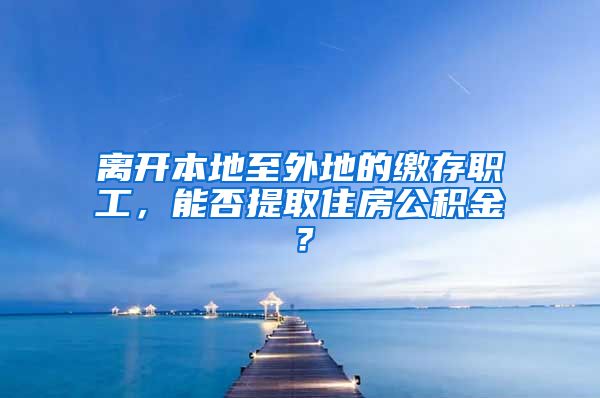 离开本地至外地的缴存职工，能否提取住房公积金？